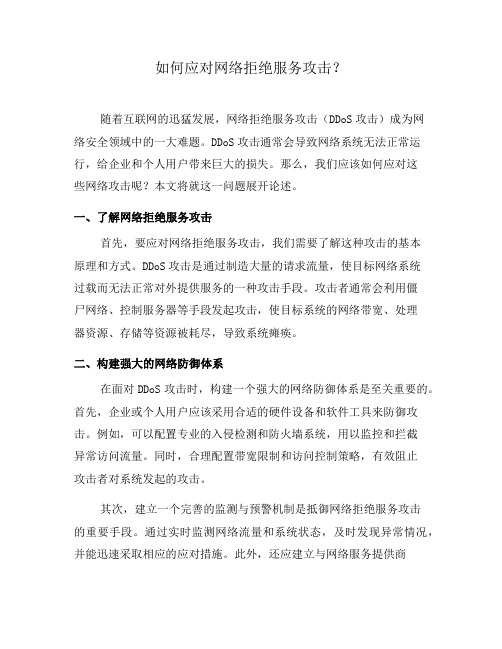 如何应对网络拒绝服务攻击？

随着互联网的迅猛发展，网络拒绝服务攻击（DDoS 攻击）成为网络安全领域中的一大难题。DDoS 攻击通常会导致网络系统无法正常运行，给企业和个人用户带来巨大的损失。那么，我们应该如何应对这些网络攻击呢？本文将就这一问题展开论述。

一、了解网络拒绝服务攻击

首先，要应对网络拒绝服务攻击，我们需要了解这种攻击的基本原理和方式。DDoS 攻击是通过制造大量的请求流量，使目标网络系统过载而无法正常对外提供服务的一种攻击手段。攻击者通常会利用僵尸网络、控制服务器等手段发起攻击，使目标系统的网络带宽、处理器资源、存储等资源被耗尽，导致系统瘫痪。

二、构建强大的网络防御体系

在面对 DDoS 攻击时，构建一个强大的网络防御体系是至关重要的。首先，企业或个人用户应该采用合适的硬件设备和软件工具来防御攻击。例如，可以配置专业的入侵检测和防火墙系统，用以监控和拦截异常访问流量。同时，合理配置带宽限制和访问控制策略，有效阻止攻击者对系统发起的攻击。

其次，建立一个完善的监测与预警机制是抵御网络拒绝服务攻击的重要手段。通过实时监测网络流量和系统状态，及时发现异常情况，并能迅速采取相应的应对措施。此外，还应建立与网络服务提供商